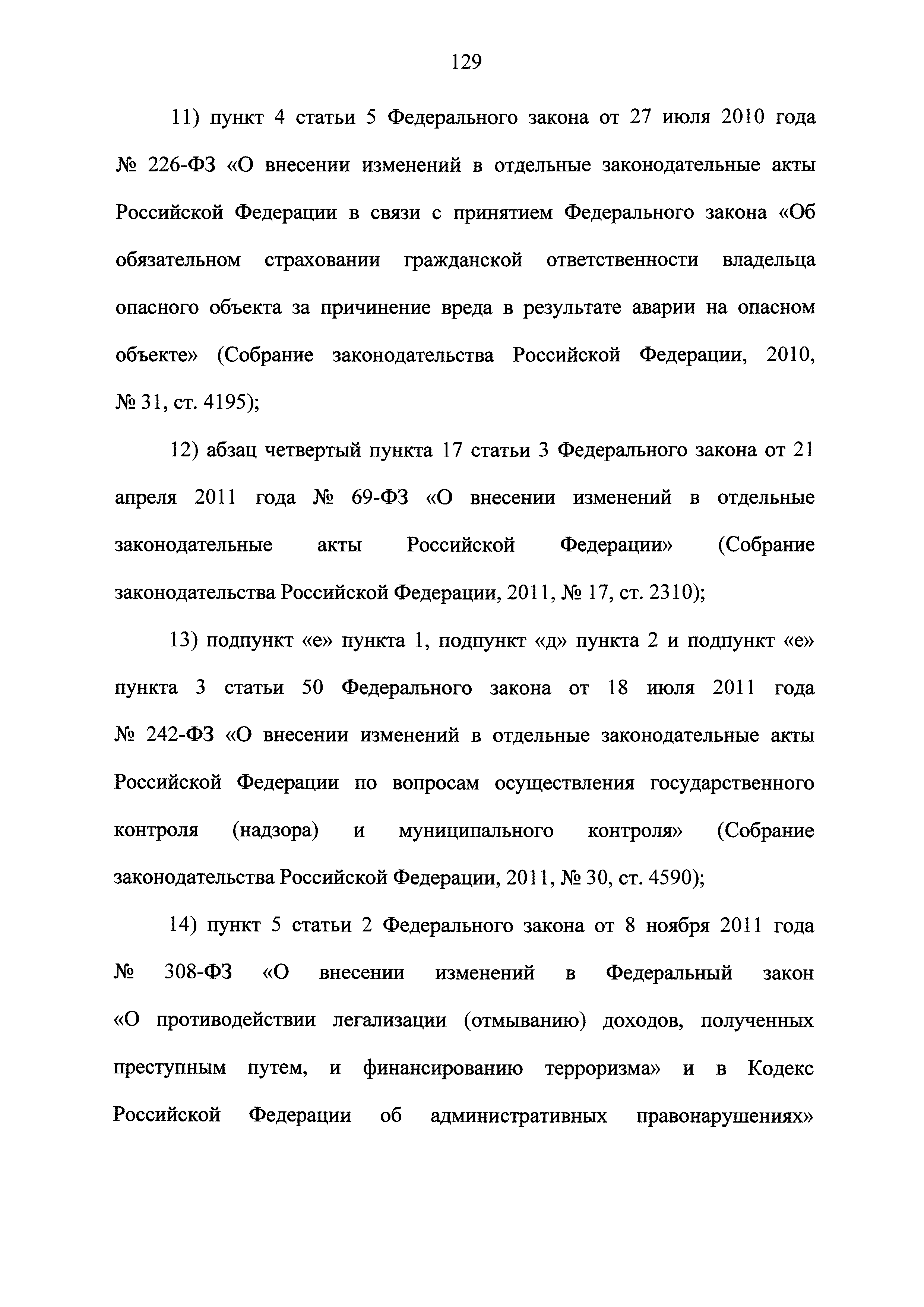 129

11) пункт 4 статьи 5 Федерального закона от 27 июля 2010 года № 226-ФЗ «О внесении изменений в отдельные законодательные акты Российской Федерации в связи с принятием Федерального закона «Об обязательном страховании гражданской ответственности владельца опасного объекта за причинение вреда в результате аварии на опасном объекте» (Собрание законодательства Российской Федерации, 2010, № 31, ст. 4195);

12) абзац четвертый пункта 17 статьи 3 Федерального закона от 21 апреля 2011 года № 69-ФЗ «О внесении изменений в отдельные законодательные акты Российской Федерации» (Собрание законодательства Российской Федерации, 2011, № 17, ст. 2310);

13) подпункт «е» пункта 1, подпункт «д» пункта 2 и подпункт «е» пункта 3 статьи 50 Федерального закона от 18 июля 2011 года № 242-ФЗ «О внесении изменений в отдельные законодательные акты Российской Федерации по вопросам осуществления государственного контроля (надзора) и муниципального контроля» (Собрание законодательства Российской Федерации, 2011, № 30, ст. 4590);

14) пункт 5 статьи 2 Федерального закона от 8 ноября 2011 года № 308-ФЗ «О внесении изменений в Федеральный закон «О противодействии легализации (отмыванию) доходов, полученных преступным путем, и финансированию терроризма» и в Кодекс Российской Федерации об административных правонарушениях»